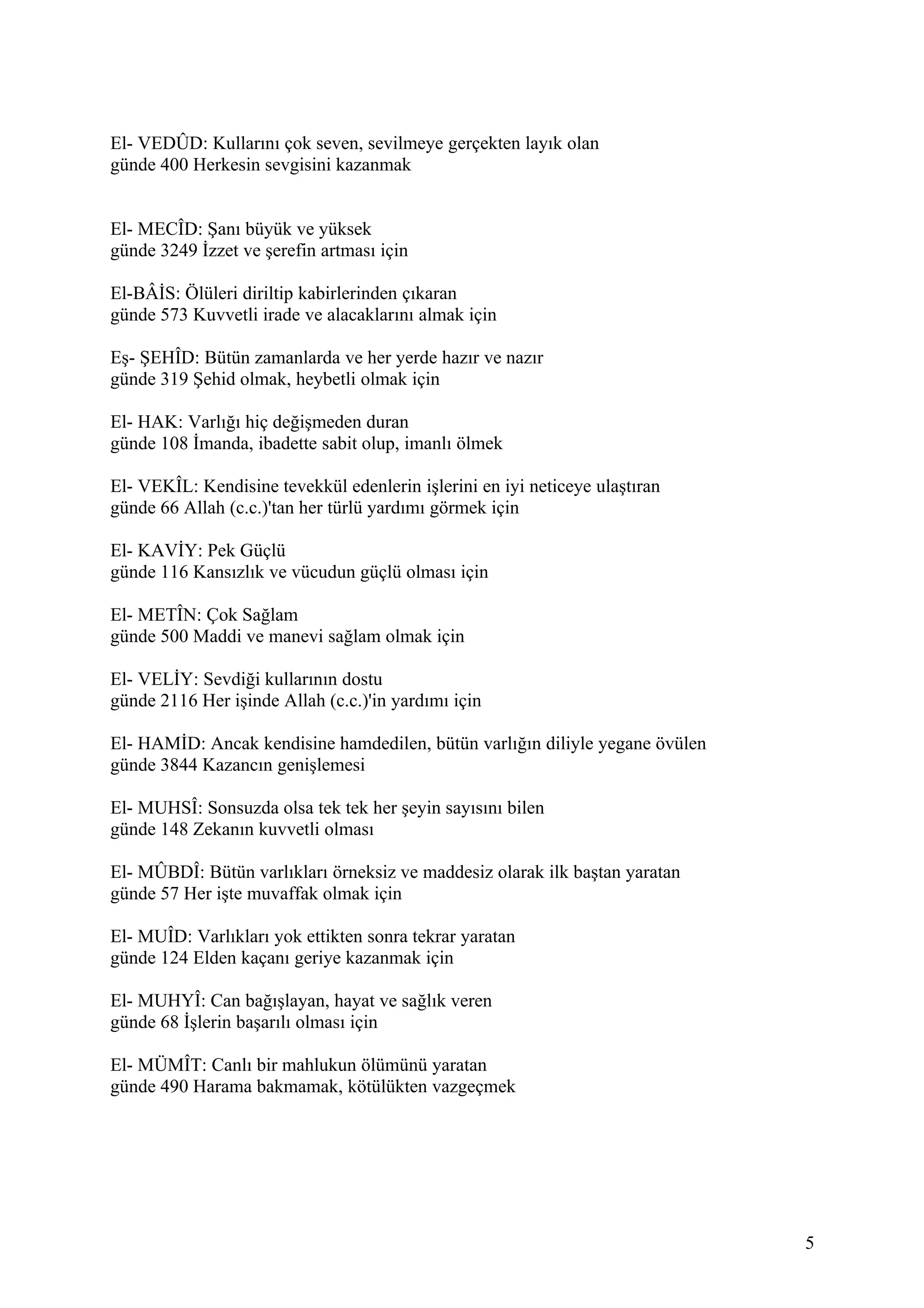 El- VEDÛD: Kullarını çok seven, sevilmeye gerçekten layık olan
günde 400 Herkesin sevgisini kazanmak

El- MECÎD: Şanı büyük ve yüksek
günde 3249 İzzet ve şerefin artması için

El-BÂİS: Ölüleri diriltip kabirlerinden çıkaran
günde 573 Kuvvetli irade ve alacaklarını almak için

Eş- ŞEHÎD: Bütün zamanlarda ve her yerde hazır ve nazır
günde 319 Şehid olmak, heybetli olmak için

El- HAK: Varlığı hiç değişmeden duran
günde 108 İmanda, ibadette sabit olup, imanlı ölmek

El- VEKÎL: Kendisine tevekkül edenlerin işlerini en iyi neticeye ulaştıran
günde 66 Allah (c.c.)'tan her türlü yardımı görmek için

El- KAVİY: Pek Güçlü
günde 116 Kansızlık ve vücudun güçlü olması için

El- METÎN: Çok Sağlam
günde 500 Maddi ve manevi sağlam olmak için

El- VELİY: Sevdiği kullarının dostu
günde 2116 Her işinde Allah (c.c.)'in yardımı için

El- HAMİD: Ancak kendisine hamdedilen, bütün varlığın diliyle yegane övülen
günde 3844 Kazancın genişlemesi

El- MUHSÎ: Sonsuzda olsa tek tek her şeyin sayısını bilen
günde 148 Zekanın kuvvetli olması

El- MÛBDÎ: Bütün varlıkları örneksiz ve maddesiz olarak ilk baştan yaratan
günde 57 Her işte muvaffak olmak için

El- MUÎD: Varlıkları yok ettikten sonra tekrar yaratan
günde 124 Elden kaçanı geriye kazanmak için

El- MUHYÎ: Can bağışlayan, hayat ve sağlık veren
günde 68 İşlerin başarılı olması için

El- MÜMÎT: Canlı bir mahlukun ölümünü yaratan
günde 490 Harama bakmamak, kötülükten vazgeçmek

5